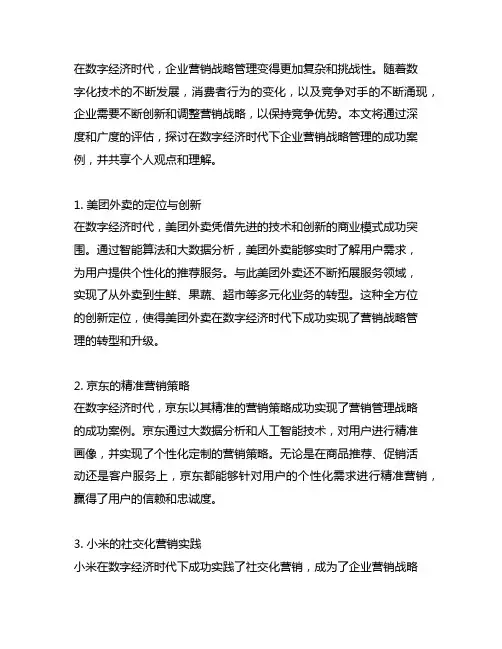 在数字经济时代，企业营销战略管理变得更加复杂和挑战性。随着数字化技术的不断发展，消费者行为的变化，以及竞争对手的不断涌现，企业需要不断创新和调整营销战略，以保持竞争优势。本文将通过深度和广度的评估，探讨在数字经济时代下企业营销战略管理的成功案例，并共享个人观点和理解。

1. 美团外卖的定位与创新
在数字经济时代，美团外卖凭借先进的技术和创新的商业模式成功突围。通过智能算法和大数据分析，美团外卖能够实时了解用户需求，为用户提供个性化的推荐服务。与此美团外卖还不断拓展服务领域，实现了从外卖到生鲜、果蔬、超市等多元化业务的转型。这种全方位的创新定位，使得美团外卖在数字经济时代下成功实现了营销战略管理的转型和升级。

2. 京东的精准营销策略
在数字经济时代，京东以其精准的营销策略成功实现了营销管理战略的成功案例。京东通过大数据分析和人工智能技术，对用户进行精准画像，并实现了个性化定制的营销策略。无论是在商品推荐、促销活动还是客户服务上，京东都能够针对用户的个性化需求进行精准营销，赢得了用户的信赖和忠诚度。

3. 小米的社交化营销实践
小米在数字经济时代下成功实践了社交化营销，成为了企业营销战略